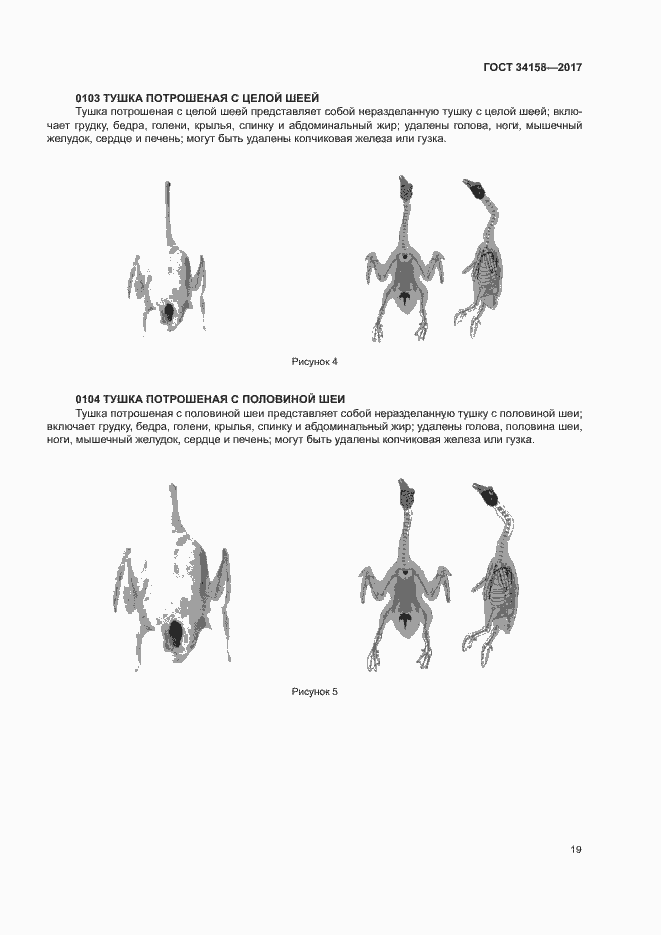 ГОСТ 34158—2017

0103 ТУШКА ПОТРОШЕНАЯ С ЦЕЛОЙ ШЕЕЙ
Тушка потрошеная с целой шеей представляет собой неразделанную тушку с целой шеей; включает грудку, бедра, голени, крылья, спинку и абдоминальный жир; удалены голова, ноги, мышечный желудок, сердце и печень; могут быть удалены копчиковая железа или гузка.

Рисунок 4

0104 ТУШКА ПОТРОШЕНАЯ С ПОЛОВИНОЙ ШЕИ
Тушка потрошеная с половиной шеи представляет собой неразделанную тушку с половиной шеи; включает грудку, бедра, голени, крылья, спинку и абдоминальный жир; удалены голова, половина шеи, ноги, мышечный желудок, сердце и печень; могут быть удалены копчиковая железа или гузка.

Рисунок 5

19